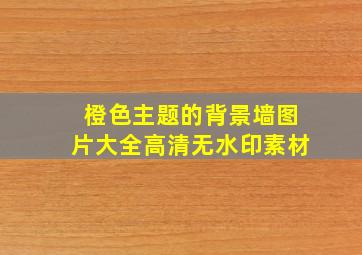 橙色主题的背景墙图片大全高清无水印素材